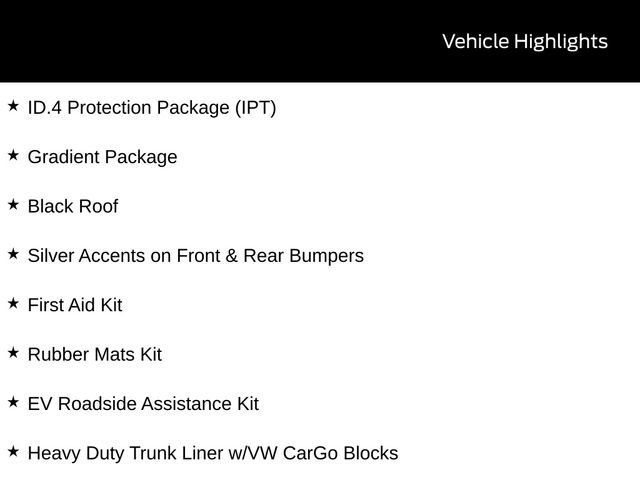 Vehicle Highlights

★ ID.4 Protection Package (IPT)

★ Gradient Package

★ Black Roof

★ Silver Accents on Front & Rear Bumpers

★ First Aid Kit

★ Rubber Mats Kit

★ EV Roadside Assistance Kit

★ Heavy Duty Trunk Liner w/VW CarGo Blocks